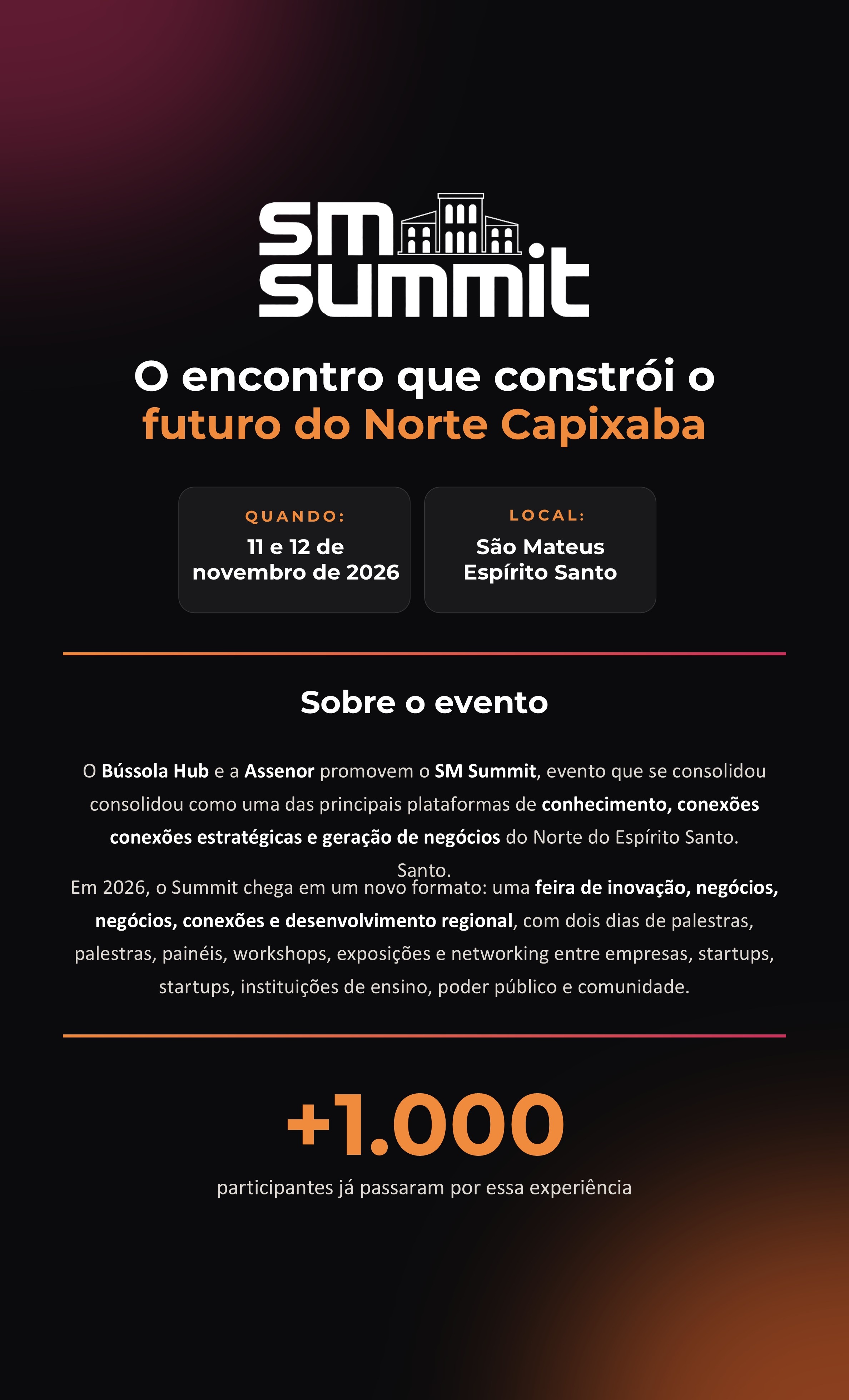 SM
summit

O encontro que constrói o futuro do Norte Capixaba

QUANDO:
11 e 12 de novembro de 2026

LOCAL:
São Mateus Espírito Santo

Sobre o evento

O Bússola Hub e a Assenor promovem o SM Summit, evento que se consolidou consolidou como uma das principais plataformas de conhecimento, conexões conexões estratégicas e geração de negócios do Norte do Espírito Santo. Santo.

Em 2026, o Summit chega em um novo formato: uma feira de inovação, negócios, negócios, conexões e desenvolvimento regional, com dois dias de palestras, palestras, painéis, workshops, exposições e networking entre empresas, startups, startups, instituições de ensino, poder público e comunidade.

+1.000

participantes já passaram por essa experiência